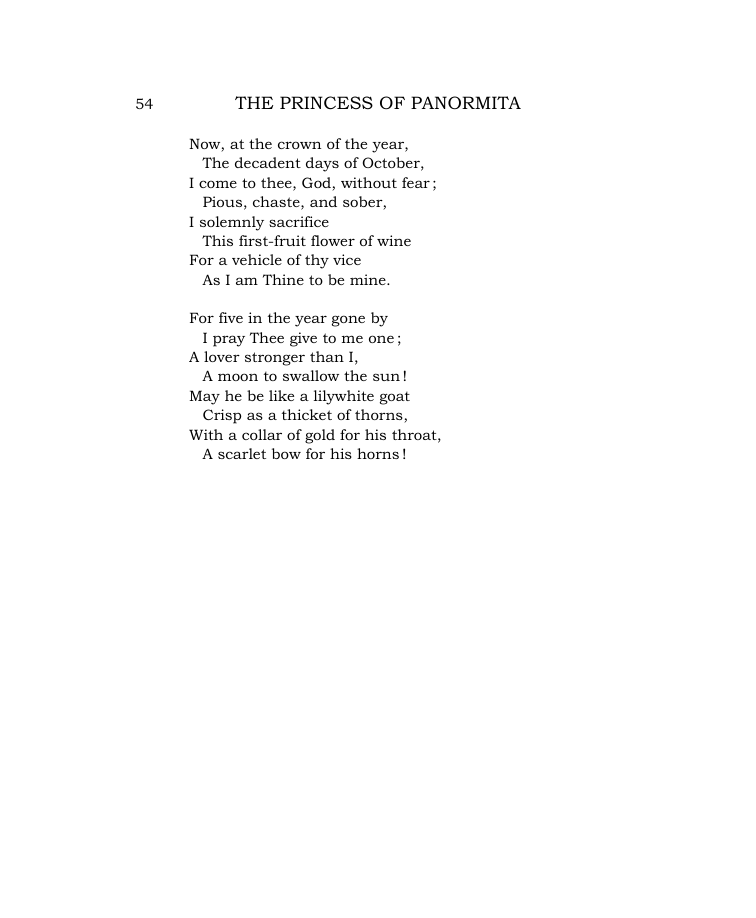 54 THE PRINCESS OF PANORMITA

Now, at the crown of the year,
The decadent days of October,
I come to thee, God, without fear;
Pious, chaste, and sober,
I solemnly sacrifice
This first-fruit flower of wine
For a vehicle of thy vice
As I am Thine to be mine.

For five in the year gone by
I pray Thee give to me one;
A lover stronger than I,
A moon to swallow the sun!
May he be like a lilywhite goat
Crisp as a thicket of thorns,
With a collar of gold for his throat,
A scarlet bow for his horns!